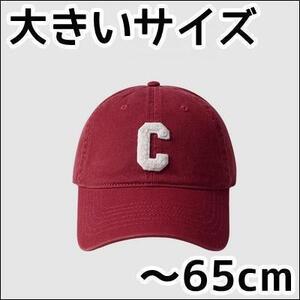 大きいサイズ

C

～65cm